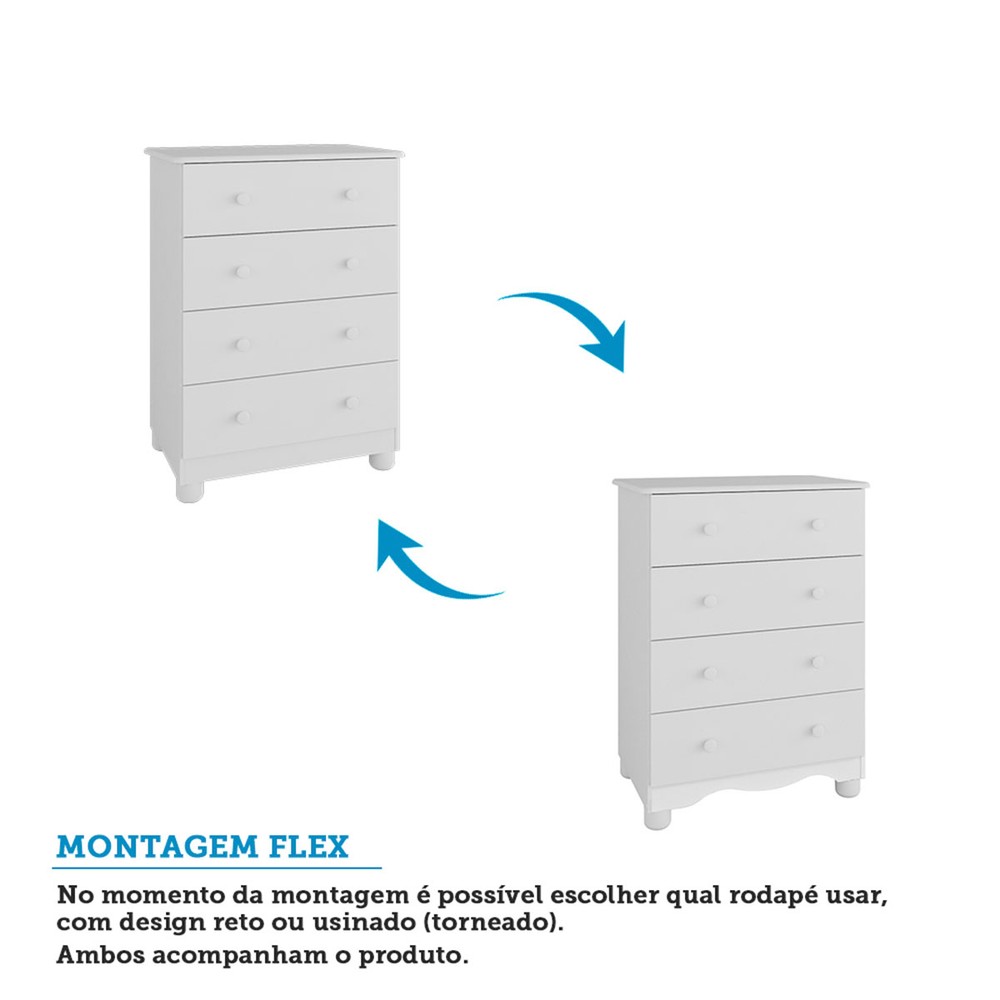 MONTAGEM FLEX

No momento da montagem é possível escolher qual rodapé usar, com design reto ou usinado (torneado).

Ambos acompanham o produto.